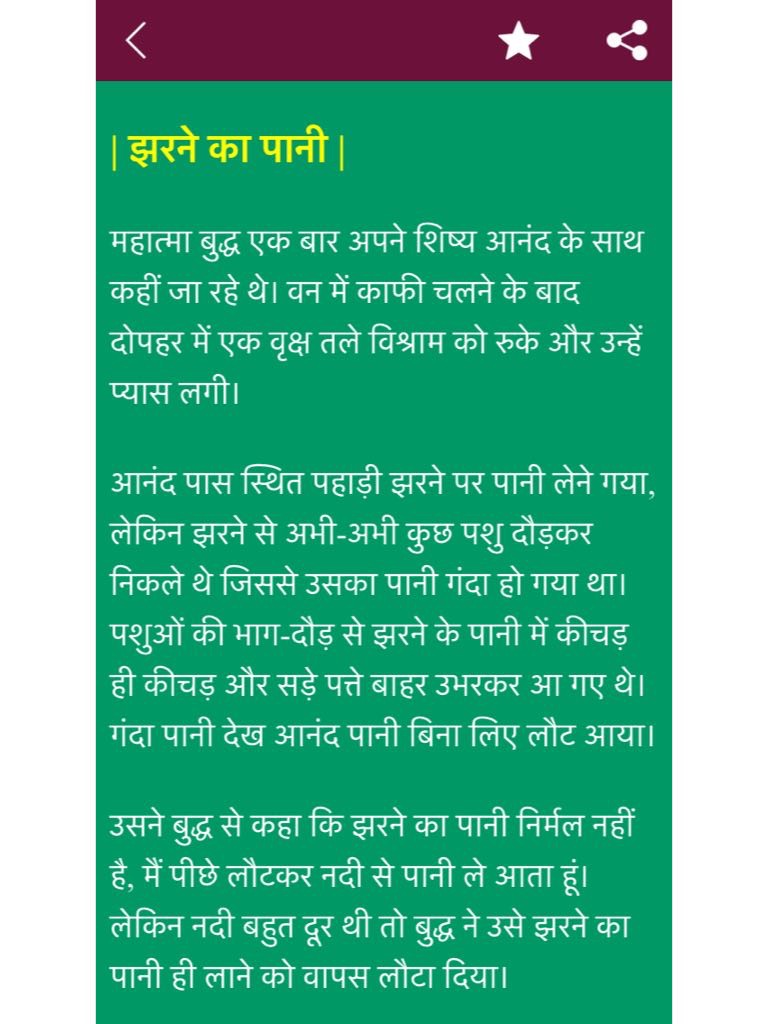 | झरने का पानी |

महात्मा बुद्ध एक बार अपने शिष्य आनंद के साथ कहीं जा रहे थे। वन में काफी चलने के बाद दोपहर में एक वृक्ष तले विश्राम को रुके और उन्हें प्यास लगी।

आनंद पास स्थित पहाड़ी झरने पर पानी लेने गया, लेकिन झरने से अभी-अभी कुछ पशु दौड़कर निकले थे जिससे उसका पानी गंदा हो गया था। पशुओं की भाग-दौड़ से झरने के पानी में कीचड़ ही कीचड़ और सड़े पत्ते बाहर उभरकर आ गए थे। गंदा पानी देख आनंद पानी बिना लिए लौट आया।

उसने बुद्ध से कहा कि झरने का पानी निर्मल नहीं है, मैं पीछे लौटकर नदी से पानी ले आता हूं। लेकिन नदी बहुत दूर थी तो बुद्ध ने उसे झरने का पानी ही लाने को वापस लौटा दिया।